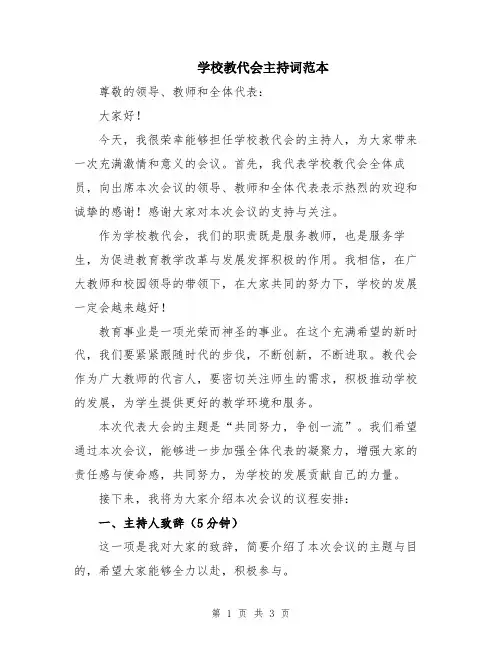 学校教代会主持词范本

尊敬的领导、教师和全体代表：

大家好！

今天，我很荣幸能够担任学校教代会的主持人，为大家带来一次充满激情和意义的会议。首先，我代表学校教代会全体成员，向出席本次会议的领导、教师和全体代表表示热烈的欢迎和诚挚的感谢！感谢大家对本次会议的支持与关注。

作为学校教代会，我们的职责既是服务教师，也是服务学生，为促进教育教学改革与发展发挥积极的作用。我相信，在广大教师和校园领导的带领下，在大家共同的努力下，学校的发展一定会越来越好！

教育事业是一项光荣而神圣的事业。在这个充满希望的新时代，我们要紧紧跟随时代的步伐，不断创新，不断进取。教代会作为广大教师的代言人，要密切关注师生的需求，积极推动学校的发展，为学生提供更好的教学环境和服务。

本次代表大会的主题是“共同努力，争创一流”。我们希望通过本次会议，能够进一步加强全体代表的凝聚力，增强大家的责任感与使命感，共同努力，为学校的发展贡献自己的力量。

接下来，我将为大家介绍本次会议的议程安排：

一、主持人致辞（5分钟）

这一项是我对大家的致辞，简要介绍了本次会议的主题与目的，希望大家能够全力以赴，积极参与。

第 1 页 共 3 页